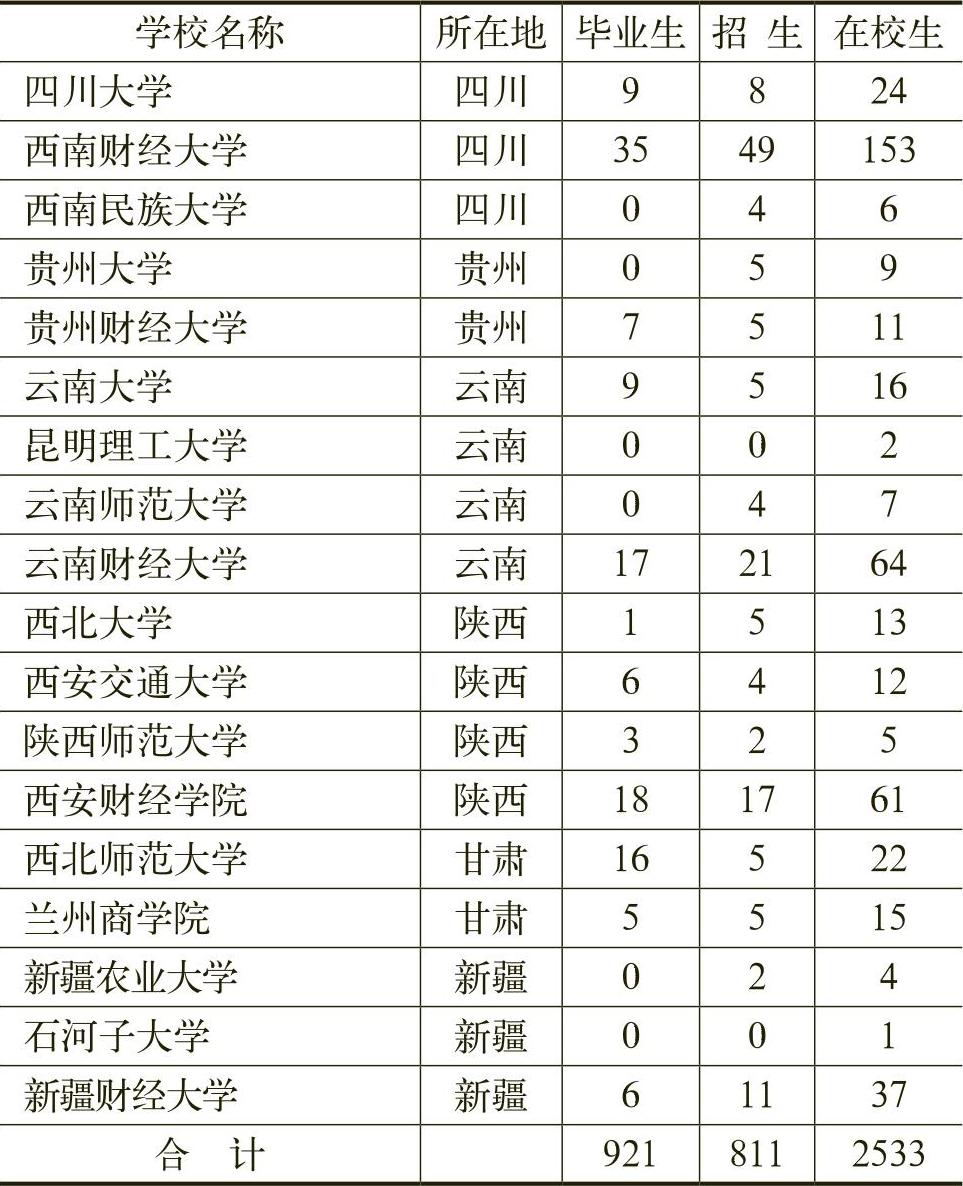 | 学校名称 | 所在地 | 毕业生 | 招 生 | 在校生 |
|---|---|---|---|---|
| 四川大学 | 四川 | 9 | 8 | 24 |
| 西南财经大学 | 四川 | 35 | 49 | 153 |
| 西南民族大学 | 四川 | 0 | 4 | 6 |
| 贵州大学 | 贵州 | 0 | 5 | 9 |
| 贵州财经大学 | 贵州 | 7 | 5 | 11 |
| 云南大学 | 云南 | 9 | 5 | 16 |
| 昆明理工大学 | 云南 | 0 | 0 | 2 |
| 云南师范大学 | 云南 | 0 | 4 | 7 |
| 云南财经大学 | 云南 | 17 | 21 | 64 |
| 西北大学 | 陕西 | 1 | 5 | 13 |
| 西安交通大学 | 陕西 | 6 | 4 | 12 |
| 陕西师范大学 | 陕西 | 3 | 2 | 5 |
| 西安财经学院 | 陕西 | 18 | 17 | 61 |
| 西北师范大学 | 甘肃 | 16 | 5 | 22 |
| 兰州商学院 | 甘肃 | 5 | 5 | 15 |
| 新疆农业大学 | 新疆 | 0 | 2 | 4 |
| 石河子大学 | 新疆 | 0 | 0 | 1 |
| 新疆财经大学 | 新疆 | 6 | 11 | 37 |
| 合 计 | | 921 | 811 | 2533 |